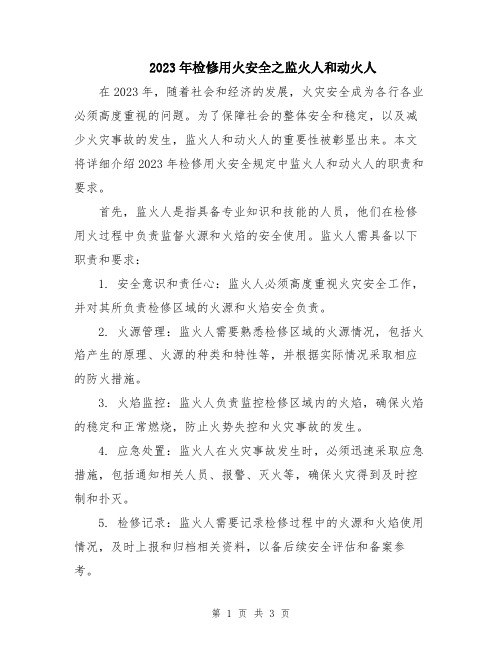 2023年检修用火安全之监火人和动火人

在2023年，随着社会和经济的发展，火灾安全成为各行各业必须高度重视的问题。为了保障社会的整体安全和稳定，以及减少火灾事故的发生，监火人和动火人的重要性被彰显出来。本文将详细介绍2023年检修用火安全规定中监火人和动火人的职责和要求。

首先，监火人是指具备专业知识和技能的人员，他们在检修用火过程中负责监督火源和火焰的安全使用。监火人需具备以下职责和要求：

1. 安全意识和责任心：监火人必须高度重视火灾安全工作，并对其所负责检修区域的火源和火焰安全负责。

2. 火源管理：监火人需要熟悉检修区域的火源情况，包括火焰产生的原理、火源的种类和特性等，并根据实际情况采取相应的防火措施。

3. 火焰监控：监火人负责监控检修区域内的火焰，确保火焰的稳定和正常燃烧，防止火势失控和火灾事故的发生。

4. 应急处置：监火人在火灾事故发生时，必须迅速采取应急措施，包括通知相关人员、报警、灭火等，确保火灾得到及时控制和扑灭。

5. 检修记录：监火人需要记录检修过程中的火源和火焰使用情况，及时上报和归档相关资料，以备后续安全评估和备案参考。

第 1 页 共 3 页